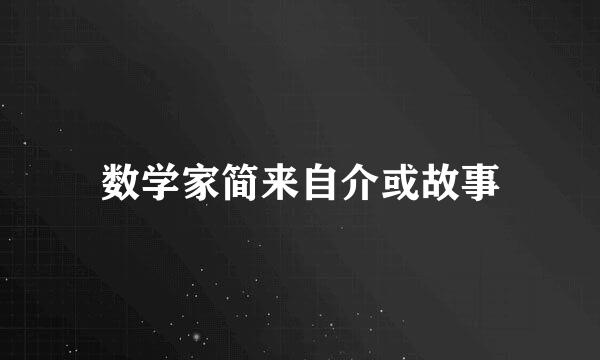 数学家简来自介或故事